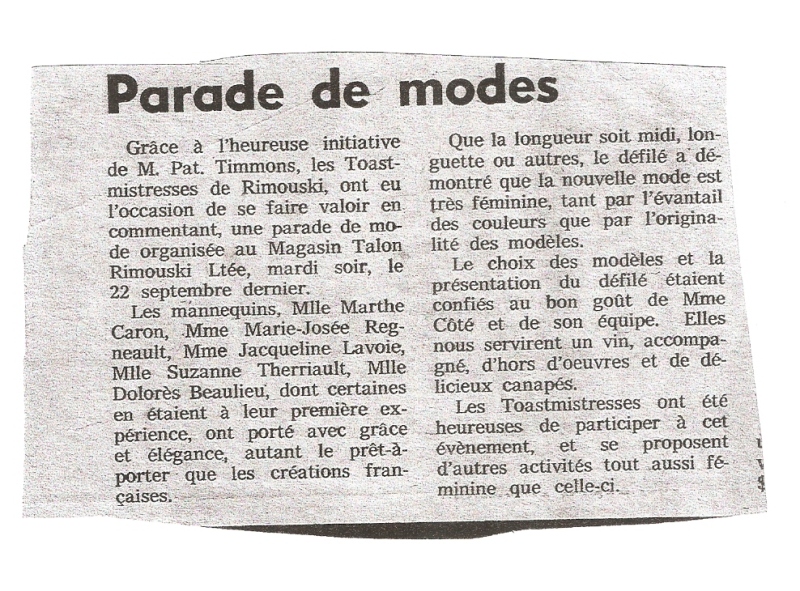 Parade de modes

Grâce à l'heureuse initiative de M. Pat. Timmons, les Toastmistresses de Rimouski, ont eu l'occasion de se faire valoir en commentant, une parade de mode organisée au Magasin Talon Rimouski Ltée, mardi soir, le 22 septembre dernier.

Les mannequins, Mlle Marthe Caron, Mme Marie-Josée Regneault, Mme Jacqueline Lavoie, Mlle Suzanne Therriault, Mlle Dolorès Beaulieu, dont certaines en étaient à leur première expérience, ont porté avec grâce et élégance, autant le prêt-à-porter que les créations françaises.

Que la longueur soit midi, longuette ou autres, le défilé a démontré que la nouvelle mode est très féminine, tant par l'évantail des couleurs que par l'originalité des modèles.

Le choix des modèles et la présentation du défilé étaient confiés au bon goût de Mme Côté et de son équipe. Elles nous servirent un vin, accompagné, d'hors d'oeuvres et de délicieux canapés.

Les Toastmistresses ont été heureuses de participer à cet évènement, et se proposent d'autres activités tout aussi féminine que celle-ci.